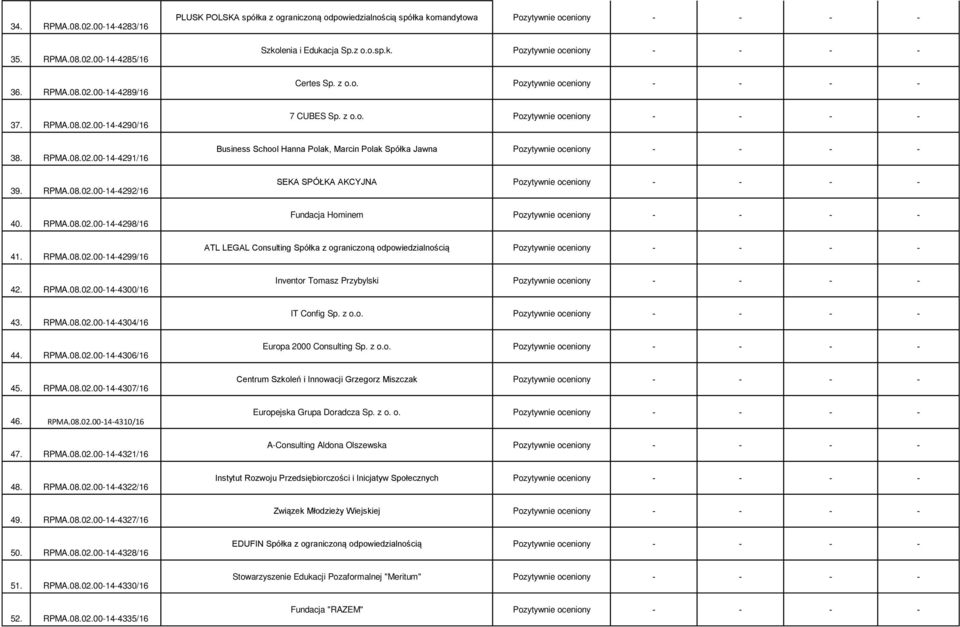 | | | | | | | | |
|---|---|---|---|---|---|---|---|
| 34. | RPMA.08.02.00-14-4283/16 | PLUSK POLSKA spółka z ograniczoną odpowiedzialnością spółka komandytowa | Pozytywnie oceniony | - | - | - | - |
| 35. | RPMA.08.02.00-14-4285/16 | Szkolenia i Edukacja Sp.z o.o.sp.k. | Pozytywnie oceniony | - | - | - | - |
| 36. | RPMA.08.02.00-14-4289/16 | Certes Sp. z o.o. | Pozytywnie oceniony | - | - | - | - |
| 37. | RPMA.08.02.00-14-4290/16 | 7 CUBES Sp. z o.o. | Pozytywnie oceniony | - | - | - | - |
| 38. | RPMA.08.02.00-14-4291/16 | Business School Hanna Polak, Marcin Polak Spółka Jawna | Pozytywnie oceniony | - | - | - | - |
| 39. | RPMA.08.02.00-14-4292/16 | SEKA SPÓŁKA AKCYJNA | Pozytywnie oceniony | - | - | - | - |
| 40. | RPMA.08.02.00-14-4298/16 | Fundacja Hominem | Pozytywnie oceniony | - | - | - | - |
| 41. | RPMA.08.02.00-14-4299/16 | ATL LEGAL Consulting Spółka z ograniczoną odpowiedzialnością | Pozytywnie oceniony | - | - | - | - |
| 42. | RPMA.08.02.00-14-4300/16 | Inventor Tomasz Przybylski | Pozytywnie oceniony | - | - | - | - |
| 43. | RPMA.08.02.00-14-4304/16 | IT Config Sp. z o.o. | Pozytywnie oceniony | - | - | - | - |
| 44. | RPMA.08.02.00-14-4306/16 | Europa 2000 Consulting Sp. z o.o. | Pozytywnie oceniony | - | - | - | - |
| 45. | RPMA.08.02.00-14-4307/16 | Centrum Szkoleń i Innowacji Grzegorz Miszczak | Pozytywnie oceniony | - | - | - | - |
| 46. | RPMA.08.02.00-14-4310/16 | Europejska Grupa Doradcza Sp. z o. o. | Pozytywnie oceniony | - | - | - | - |
| 47. | RPMA.08.02.00-14-4321/16 | A-Consulting Aldona Olszewska | Pozytywnie oceniony | - | - | - | - |
| 48. | RPMA.08.02.00-14-4322/16 | Instytut Rozwoju Przedsiębiorczości i Inicjatyw Społecznych | Pozytywnie oceniony | - | - | - | - |
| 49. | RPMA.08.02.00-14-4327/16 | Związek Młodzieży Wiejskiej | Pozytywnie oceniony | - | - | - | - |
| 50. | RPMA.08.02.00-14-4328/16 | EDUFIN Spółka z ograniczoną odpowiedzialnością | Pozytywnie oceniony | - | - | - | - |
| 51. | RPMA.08.02.00-14-4330/16 | Stowarzyszenie Edukacji Pozaformalnej "Meritum" | Pozytywnie oceniony | - | - | - | - |
| 52. | RPMA.08.02.00-14-4335/16 | Fundacja "RAZEM" | Pozytywnie oceniony | - | - | - | - |